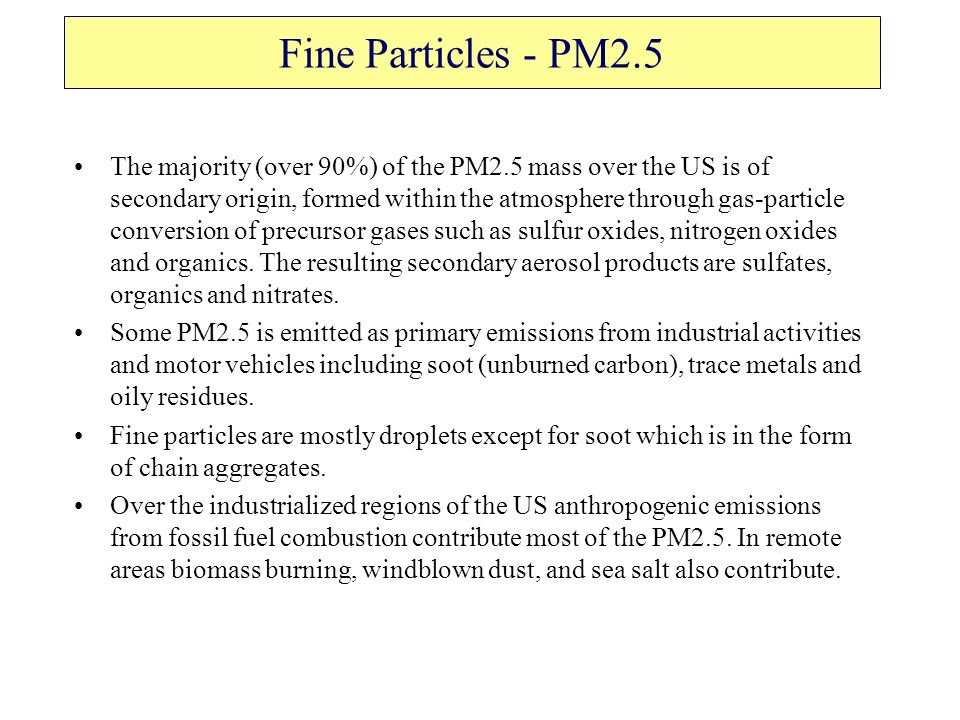 Fine Particles - PM2.5

• The majority (over 90%) of the PM2.5 mass over the US is of secondary origin, formed within the atmosphere through gas-particle conversion of precursor gases such as sulfur oxides, nitrogen oxides and organics. The resulting secondary aerosol products are sulfates, organics and nitrates.

• Some PM2.5 is emitted as primary emissions from industrial activities and motor vehicles including soot (unburned carbon), trace metals and oily residues.

• Fine particles are mostly droplets except for soot which is in the form of chain aggregates.

• Over the industrialized regions of the US anthropogenic emissions from fossil fuel combustion contribute most of the PM2.5. In remote areas biomass burning, windblown dust, and sea salt also contribute.